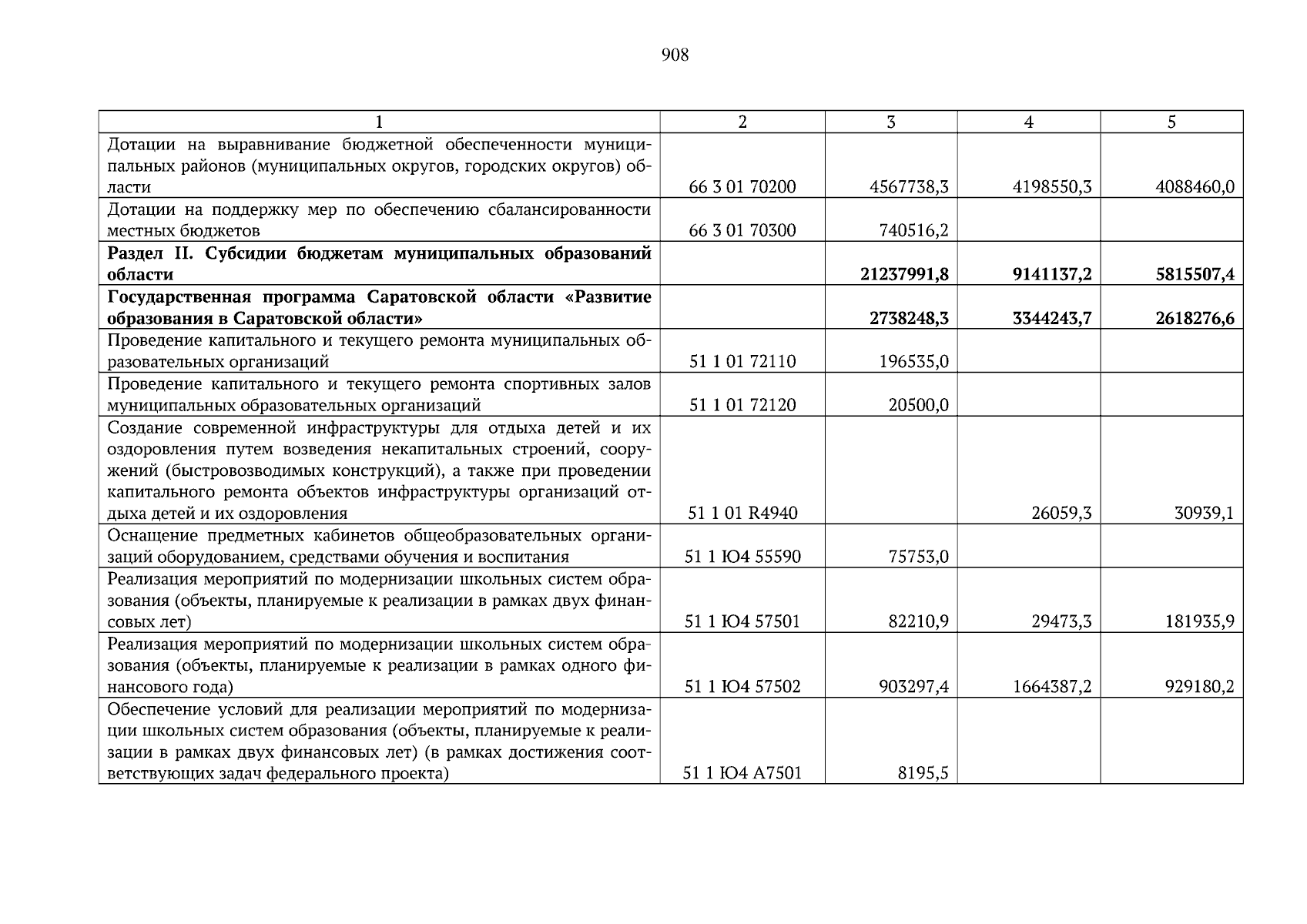 908

| 1 | 2 | 3 | 4 | 5 |
|---|---|---|---|---|
| Дотации на выравнивание бюджетной обеспеченности муниципальных районов (муниципальных округов, городских округов) области | 66 3 01 70200 | 4567738,3 | 4198550,3 | 4088460,0 |
| Дотации на поддержку мер по обеспечению сбалансированности местных бюджетов | 66 3 01 70300 | 740516,2 | | |
| **Раздел II. Субсидии бюджетам муниципальных образований области** | | **21237991,8** | **9141137,2** | **5815507,4** |
| **Государственная программа Саратовской области «Развитие образования в Саратовской области»** | | **2738248,3** | **3344243,7** | **2618276,6** |
| Проведение капитального и текущего ремонта муниципальных образовательных организаций | 51 1 01 72110 | 196535,0 | | |
| Проведение капитального и текущего ремонта спортивных залов муниципальных образовательных организаций | 51 1 01 72120 | 20500,0 | | |
| Создание современной инфраструктуры для отдыха детей и их оздоровления путем возведения некапитальных строений, сооружений (быстровозводимых конструкций), а также при проведении капитального ремонта объектов инфраструктуры организаций отдыха детей и их оздоровления | 51 1 01 R4940 | | 26059,3 | 30939,1 |
| Оснащение предметных кабинетов общеобразовательных организаций оборудованием, средствами обучения и воспитания | 51 1 Ю4 55590 | 75753,0 | | |
| Реализация мероприятий по модернизации школьных систем образования (объекты, планируемые к реализации в рамках двух финансовых лет) | 51 1 Ю4 57501 | 82210,9 | 29473,3 | 181935,9 |
| Реализация мероприятий по модернизации школьных систем образования (объекты, планируемые к реализации в рамках одного финансового года) | 51 1 Ю4 57502 | 903297,4 | 1664387,2 | 929180,2 |
| Обеспечение условий для реализации мероприятий по модернизации школьных систем образования (объекты, планируемые к реализации в рамках двух финансовых лет) (в рамках достижения соответствующих задач федерального проекта) | 51 1 Ю4 А7501 | 8195,5 | | |